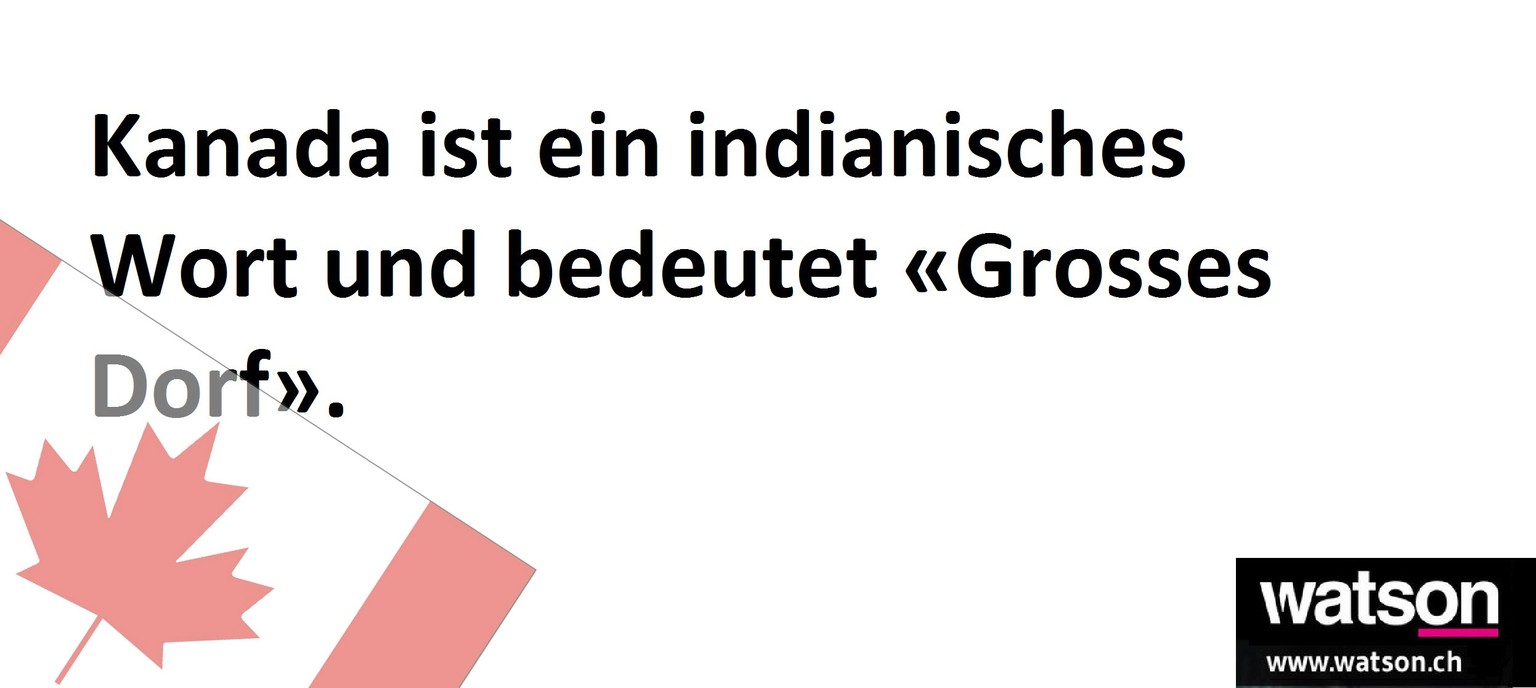 Kanada ist ein indianisches Wort und bedeutet «Grosses Dorf».

watson
www.watson.ch